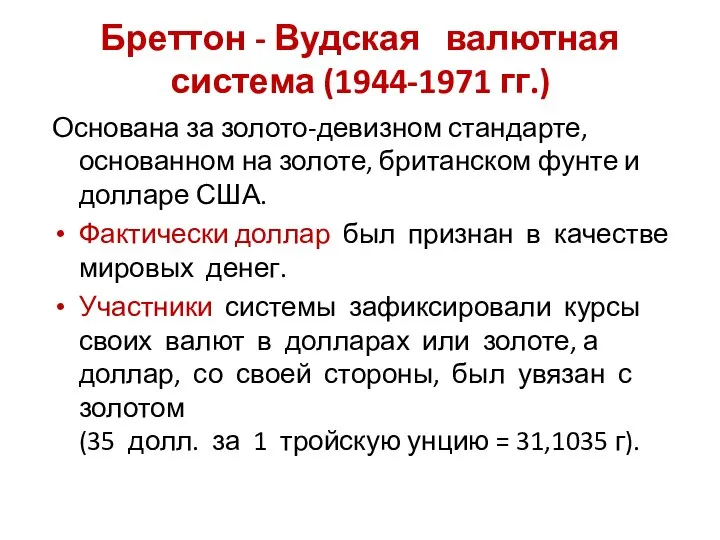 Бреттон - Вудская валютная система (1944-1971 гг.)

Основана за золото-девизном стандарте, основанном на золоте, британском фунте и долларе США.

• Фактически доллар был признан в качестве мировых денег.

• Участники системы зафиксировали курсы своих валют в долларах или золоте, а доллар, со своей стороны, был увязан с золотом (35 долл. за 1 тройскую унцию = 31,1035 г).